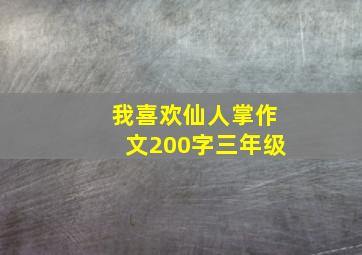 我喜欢仙人掌作文200字三年级